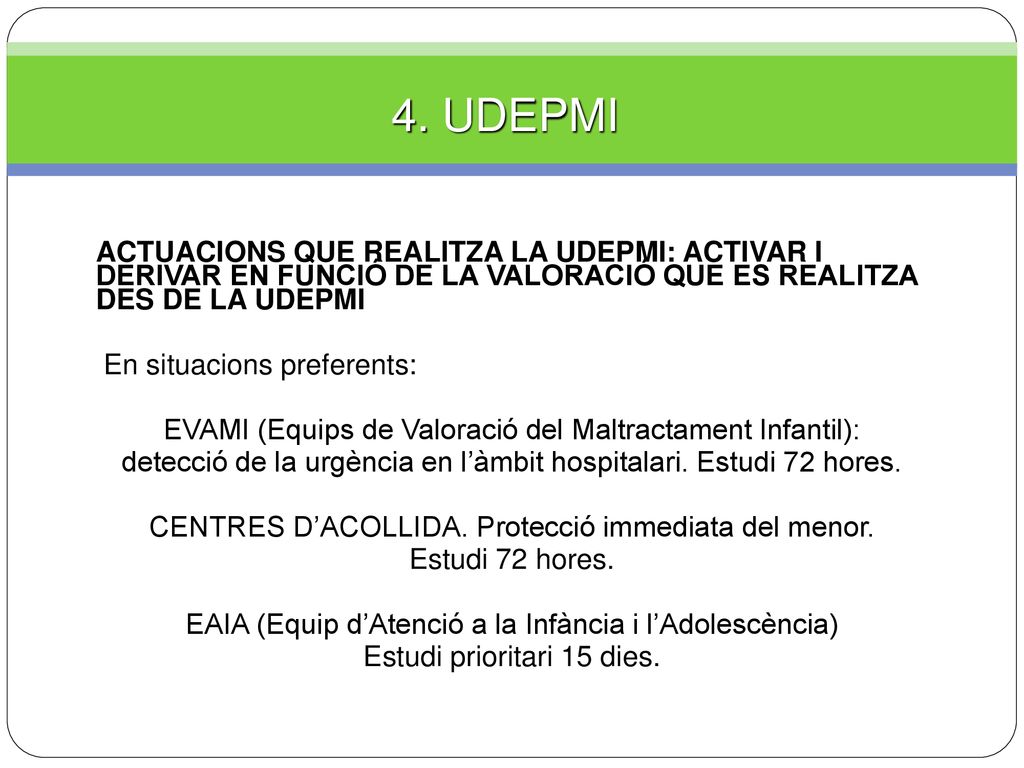 4. UDEPMI

ACTUACIONS QUE REALITZA LA UDEPMI: ACTIVAR I DERIVAR EN FUNCIÓ DE LA VALORACIÓ QUE ES REALITZA DES DE LA UDEPMI

En situacions preferents:

EVAMI (Equips de Valoració del Maltractament Infantil): detecció de la urgència en l'àmbit hospitalari. Estudi 72 hores.

CENTRES D'ACOLLIDA. Protecció immediata del menor. Estudi 72 hores.

EAIA (Equip d'Atenció a la Infància i l'Adolescència) Estudi prioritari 15 dies.